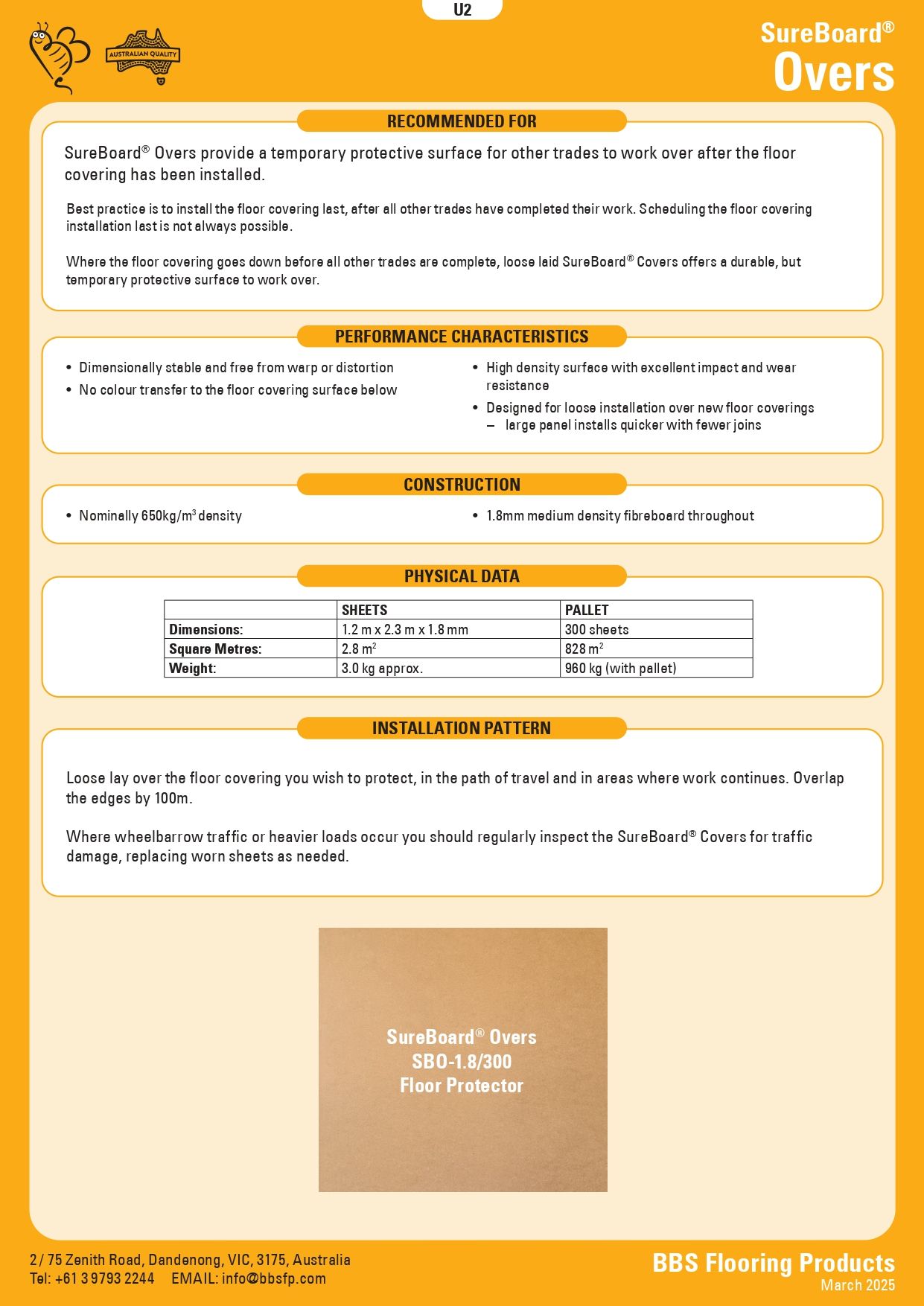 U2

AUSTRALIAN QUALITY

SureBoard®
Overs

RECOMMENDED FOR

SureBoard® Overs provide a temporary protective surface for other trades to work over after the floor covering has been installed.

Best practice is to install the floor covering last, after all other trades have completed their work. Scheduling the floor covering installation last is not always possible.

Where the floor covering goes down before all other trades are complete, loose laid SureBoard® Covers offers a durable, but temporary protective surface to work over.

PERFORMANCE CHARACTERISTICS

• Dimensionally stable and free from warp or distortion
• No colour transfer to the floor covering surface below

• High density surface with excellent impact and wear resistance
• Designed for loose installation over new floor coverings
– large panel installs quicker with fewer joins

CONSTRUCTION

• Nominally 650kg/m$^3$ density

• 1.8mm medium density fibreboard throughout

PHYSICAL DATA

| | SHEETS | PALLET |
|---|---|---|
| Dimensions: | 1.2 m x 2.3 m x 1.8 mm | 300 sheets |
| Square Metres: | 2.8 m$^2$ | 828 m$^2$ |
| Weight: | 3.0 kg approx. | 960 kg (with pallet) |

INSTALLATION PATTERN

Loose lay over the floor covering you wish to protect, in the path of travel and in areas where work continues. Overlap the edges by 100m.

Where wheelbarrow traffic or heavier loads occur you should regularly inspect the SureBoard® Covers for traffic damage, replacing worn sheets as needed.

SureBoard® Overs
SBO-1.8/300
Floor Protector

2 / 75 Zenith Road, Dandenong, VIC, 3175, Australia
Tel: +61 3 9793 2244 EMAIL: info@bbsfp.com

BBS Flooring Products
March 2025